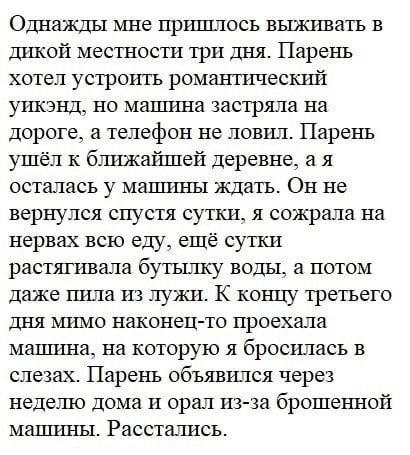 Однажды мне пришлось выживать в дикой местности три дня. Парень хотел устроить романтический уикэнд, но машина застряла на дороге, а телефон не ловил. Парень ушёл к ближайшей деревне, а я осталась у машины ждать. Он не вернулся спустя сутки, я сожрала на нервах всю еду, ещё сутки растягивала бутылку воды, а потом даже пила из лужи. К концу третьего дня мимо наконец-то проехала машина, на которую я бросилась в слезах. Парень объявился через неделю дома и орал из-за брошенной машины. Расстались.